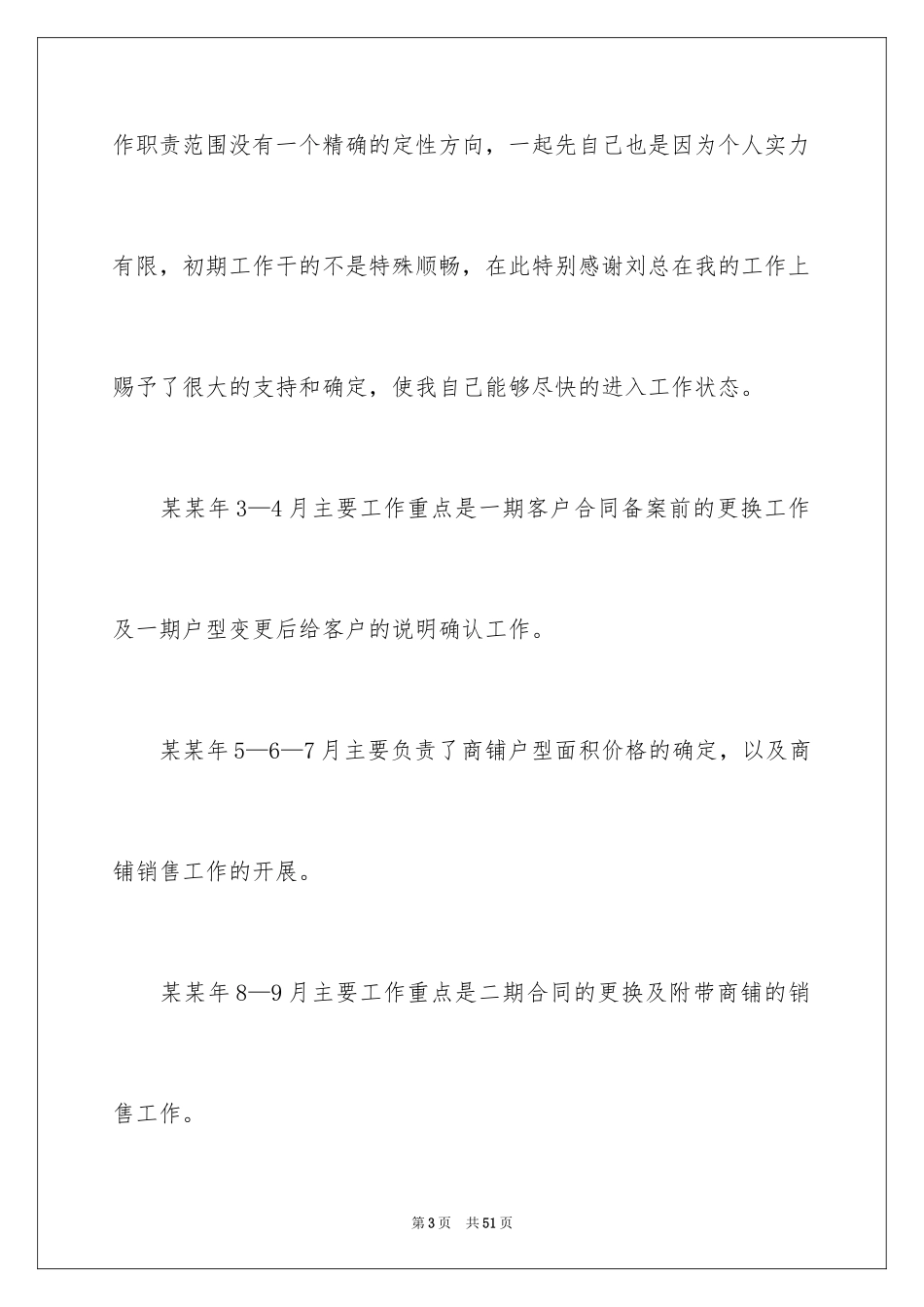 作职责范围没有一个精确的定性方向，一起先自己也是因为个人实力有限，初期工作干的不是特殊顺畅，在此特别感谢刘总在我的工作上赐予了很大的支持和确定，使我自己能够尽快的进入工作状态。

某某年3—4月主要工作重点是一期客户合同备案前的更换工作及一期户型变更后给客户的说明确认工作。

某某年5—6—7月主要负责了商铺户型面积价格的确定，以及商铺销售工作的开展。

某某年8—9月主要工作重点是二期合同的更换及附带商铺的销售工作。

第3页 共51页